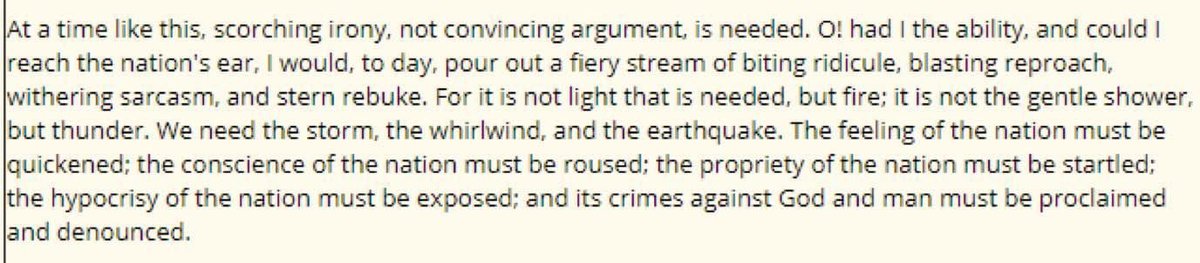 At a time like this, scorching irony, not convincing argument, is needed. O! had I the ability, and could I reach the nation's ear, I would, to day, pour out a fiery stream of biting ridicule, blasting reproach, withering sarcasm, and stern rebuke. For it is not light that is needed, but fire; it is not the gentle shower, but thunder. We need the storm, the whirlwind, and the earthquake. The feeling of the nation must be quickened; the conscience of the nation must be roused; the propriety of the nation must be startled; the hypocrisy of the nation must be exposed; and its crimes against God and man must be proclaimed and denounced.